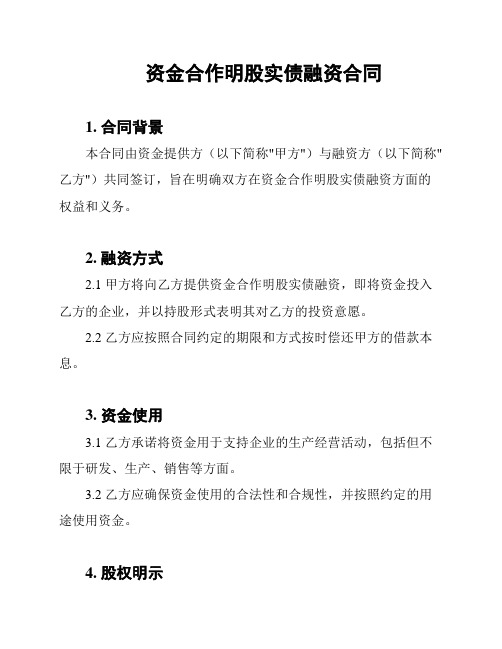 资金合作明股实债融资合同

1. 合同背景

本合同由资金提供方（以下简称"甲方"）与融资方（以下简称"乙方"）共同签订，旨在明确双方在资金合作明股实债融资方面的权益和义务。

2. 融资方式

2.1 甲方将向乙方提供资金合作明股实债融资，即将资金投入乙方的企业，并以持股形式表明其对乙方的投资意愿。

2.2 乙方应按照合同约定的期限和方式按时偿还甲方的借款本息。

3. 资金使用

3.1 乙方承诺将资金用于支持企业的生产经营活动，包括但不限于研发、生产、销售等方面。

3.2 乙方应确保资金使用的合法性和合规性，并按照约定的用途使用资金。

4. 股权明示